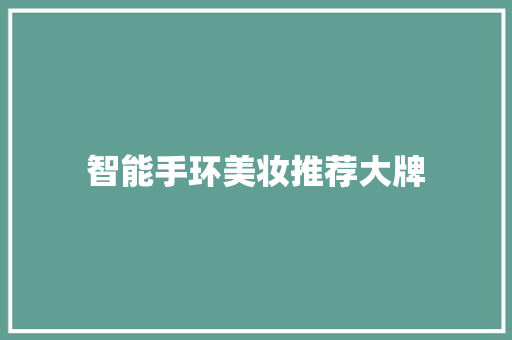 智能手环美妆推荐大牌